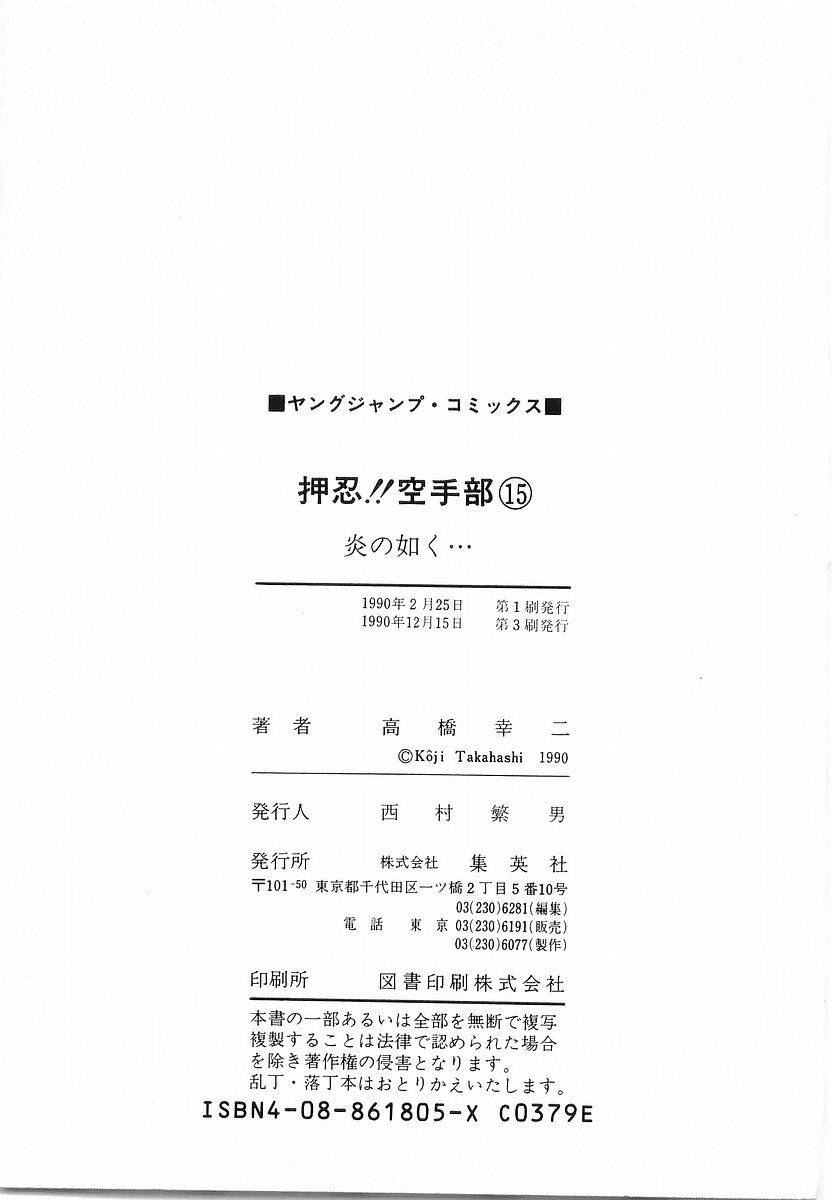 ■ヤングジャンプ・コミックス■

押忍!!空手部⑮

炎の如く…

1990年2月25日 第1刷発行
1990年12月15日 第3刷発行

著者 高橋幸二
©Kôji Takahashi 1990

発行人 西村繁男

発行所 株式会社 集英社
〒101-50 東京都千代田区一ツ橋2丁目5番10号
03(230)6281(編集)
電話 東京 03(230)6191(販売)
03(230)6077(製作)

印刷所 図書印刷株式会社

本書の一部あるいは全部を無断で複写複製することは法律で認められた場合を除き著作権の侵害となります。
乱丁・落丁本はおとりかえいたします。

ISBN4-08-861805-X C0379E